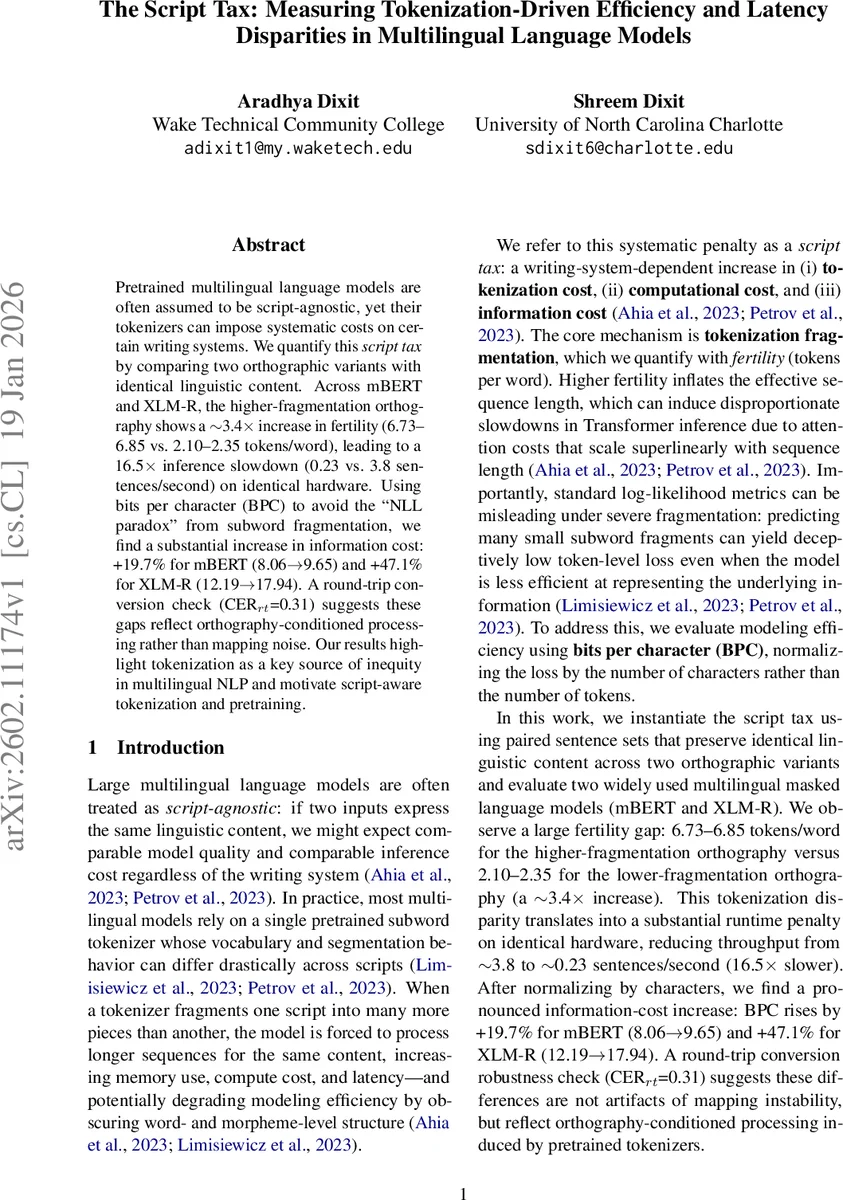 The Script Tax: Measuring Tokenization-Driven Efficiency and Latency Disparities in Multilingual Language Models

Aradhya Dixit
Wake Technical Community College
adixit1@my.waketech.edu

Shreem Dixit
University of North Carolina Charlotte
sdixit6@charlotte.edu

arXiv:2602.11174v1 [cs.CL] 19 Jan 2026

Abstract

Pretrained multilingual language models are often assumed to be script-agnostic, yet their tokenizers can impose systematic costs on certain writing systems. We quantify this script tax by comparing two orthographic variants with identical linguistic content. Across mBERT and XLM-R, the higher-fragmentation orthography shows a $\sim$3.4$\times$ increase in fertility (6.73–6.85 vs. 2.10–2.35 tokens/word), leading to a 16.5$\times$ inference slowdown (0.23 vs. 3.8 sentences/second) on identical hardware. Using bits per character (BPC) to avoid the “NLL paradox” from subword fragmentation, we find a substantial increase in information cost: +19.7% for mBERT (8.06$\rightarrow$9.65) and +47.1% for XLM-R (12.19$\rightarrow$17.94). A round-trip conversion check (CER$_{rt}$=0.31) suggests these gaps reflect orthography-conditioned processing rather than mapping noise. Our results highlight tokenization as a key source of inequity in multilingual NLP and motivate script-aware tokenization and pretraining.

1 Introduction

Large multilingual language models are often treated as script-agnostic: if two inputs express the same linguistic content, we might expect comparable model quality and comparable inference cost regardless of the writing system (Ahia et al., 2023; Petrov et al., 2023). In practice, most multilingual models rely on a single pretrained subword tokenizer whose vocabulary and segmentation behavior can differ drastically across scripts (Limisiewicz et al., 2023; Petrov et al., 2023). When a tokenizer fragments one script into many more pieces than another, the model is forced to process longer sequences for the same content, increasing memory use, compute cost, and latency—and potentially degrading modeling efficiency by obscuring word- and morpheme-level structure (Ahia et al., 2023; Limisiewicz et al., 2023).

We refer to this systematic penalty as a script tax: a writing-system-dependent increase in (i) tokenization cost, (ii) computational cost, and (iii) information cost (Ahia et al., 2023; Petrov et al., 2023). The core mechanism is tokenization fragmentation, which we quantify with fertility (tokens per word). Higher fertility inflates the effective sequence length, which can induce disproportionate slowdowns in Transformer inference due to attention costs that scale superlinearly with sequence length (Ahia et al., 2023; Petrov et al., 2023). Importantly, standard log-likelihood metrics can be misleading under severe fragmentation: predicting many small subword fragments can yield deceptively low token-level loss even when the model is less efficient at representing the underlying information (Limisiewicz et al., 2023; Petrov et al., 2023). To address this, we evaluate modeling efficiency using bits per character (BPC), normalizing the loss by the number of characters rather than the number of tokens.

In this work, we instantiate the script tax using paired sentence sets that preserve identical linguistic content across two orthographic variants and evaluate two widely used multilingual masked language models (mBERT and XLM-R). We observe a large fertility gap: 6.73–6.85 tokens/word for the higher-fragmentation orthography versus 2.10–2.35 for the lower-fragmentation orthography (a $\sim$3.4$\times$ increase). This tokenization disparity translates into a substantial runtime penalty on identical hardware, reducing throughput from $\sim$3.8 to $\sim$0.23 sentences/second (16.5$\times$ slower). After normalizing by characters, we find a pronounced information-cost increase: BPC rises by +19.7% for mBERT (8.06$\rightarrow$9.65) and +47.1% for XLM-R (12.19$\rightarrow$17.94). A round-trip conversion robustness check (CER$_{rt}$=0.31) suggests these differences are not artifacts of mapping instability, but reflect orthography-conditioned processing induced by pretrained tokenizers.

1